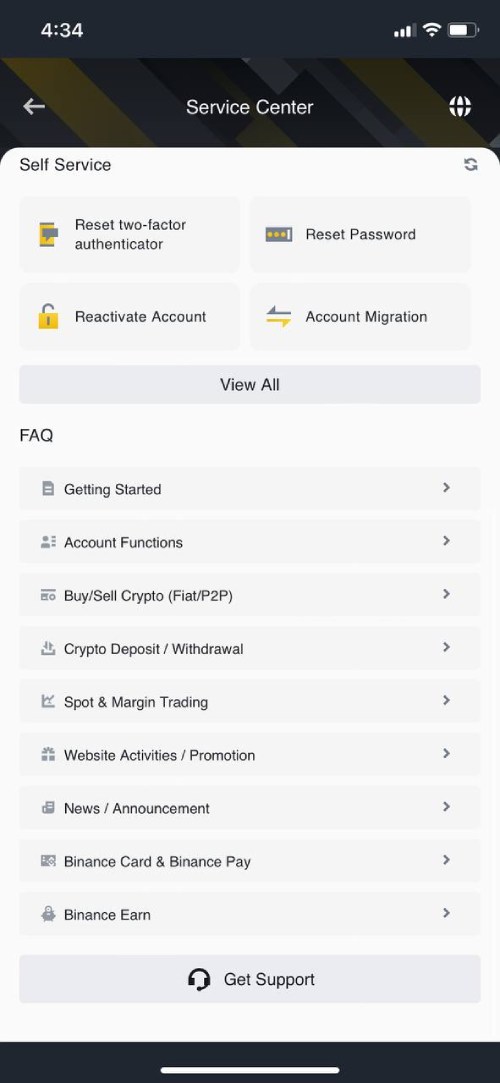 4:34

Service Center

Self Service

Reset two-factor authenticator

Reset Password

Reactivate Account

Account Migration

View All

FAQ

Getting Started

Account Functions

Buy/Sell Crypto (Fiat/P2P)

Crypto Deposit / Withdrawal

Spot & Margin Trading

Website Activities / Promotion

News / Announcement

Binance Card & Binance Pay

Binance Earn

Get Support